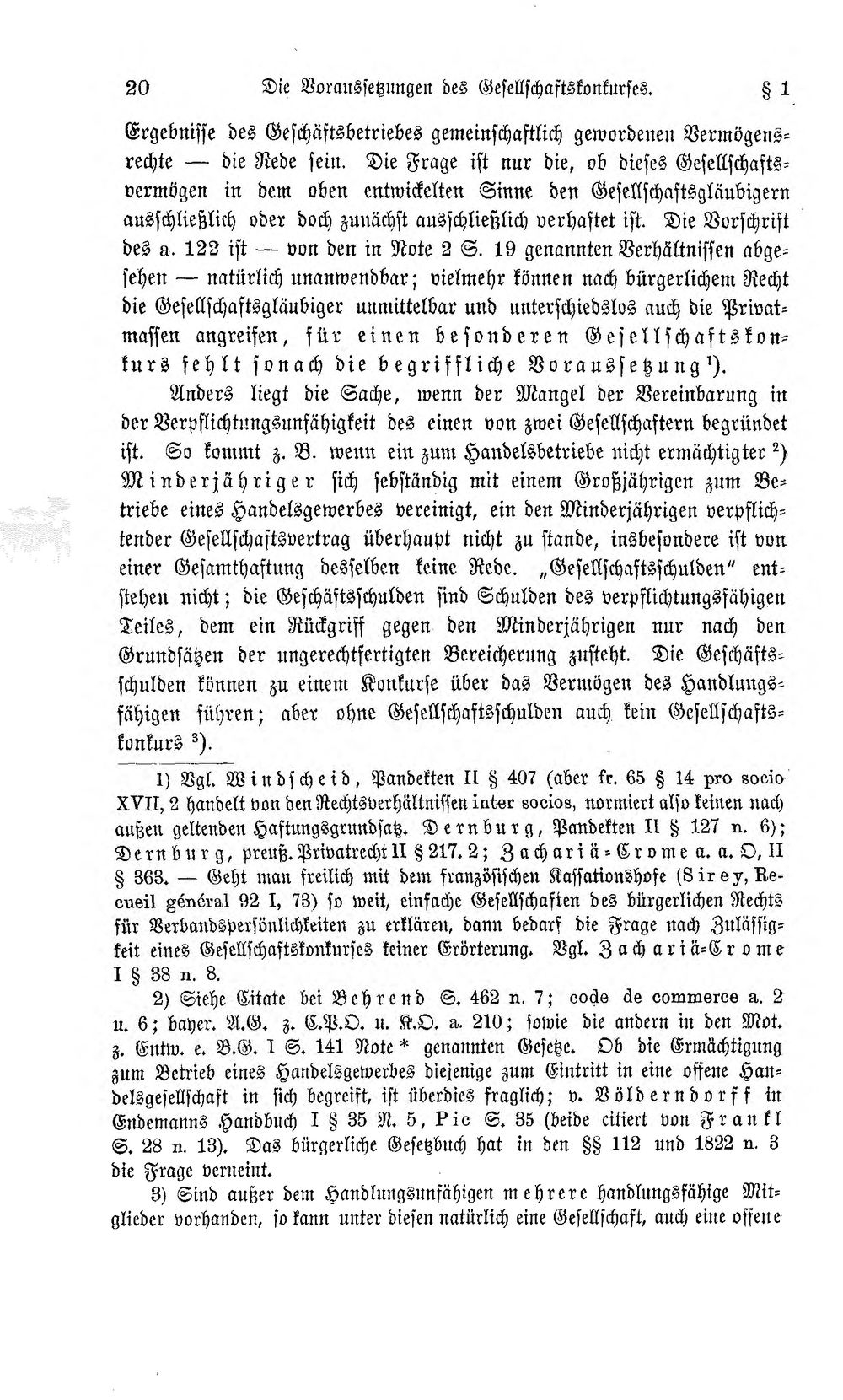 20 Die Voraussetzungen des Gesellschaftskonkurses. § 1

Ergebnisse des Geschäftsbetriebes gemeinschaftlich gewordenen Vermögensrechte — die Rede sein. Die Frage ist nur die, ob dieses Gesellschaftsvermögen in dem oben entwickelten Sinne den Gesellschaftsgläubigern ausschließlich oder doch zunächst ausschließlich verhaftet ist. Die Vorschrift des a. 122 ist — von den in Note 2 S. 19 genannten Verhältnissen abgesehen — natürlich unanwendbar; vielmehr können nach bürgerlichem Recht die Gesellschaftsgläubiger unmittelbar und unterschiedslos auch die Privatmassen angreifen, für einen besonderen Gesellschaftskonkurs fehlt sonach die begriffliche Voraussetzung$^{1}$).

Anders liegt die Sache, wenn der Mangel der Vereinbarung in der Verpflichtungsunfähigkeit des einen von zwei Gesellschaftern begründet ist. So kommt z. B. wenn ein zum Handelsbetriebe nicht ermächtigter$^{2}$) Minderjähriger sich sebständig mit einem Großjährigen zum Betriebe eines Handelsgewerbes vereinigt, ein den Minderjährigen verpflichtender Gesellschaftsvertrag überhaupt nicht zu stande, insbesondere ist von einer Gesamthaftung desselben keine Rede. „Gesellschaftsschulden" entstehen nicht; die Geschäftsschulden sind Schulden des verpflichtungsfähigen Teiles, dem ein Rückgriff gegen den Minderjährigen nur nach den Grundsätzen der ungerechtfertigten Bereicherung zusteht. Die Geschäftsschulden können zu einem Konkurse über das Vermögen des Handlungsfähigen führen; aber ohne Gesellschaftsschulden auch kein Gesellschaftskonkurs$^{3}$).

1) Vgl. Windscheid, Pandekten II § 407 (aber fr. 65 § 14 pro socio XVII, 2 handelt von den Rechtsverhältnissen inter socios, normiert also keinen nach außen geltenden Haftungsgrundsatz. Dernburg, Pandekten II § 127 n. 6); Dernburg, preuß. Privatrecht II § 217. 2; Zachariä-Crome a. a. O, II § 363. — Geht man freilich mit dem französischen Kassationshofe (Sirey, Recueil général 92 I, 73) so weit, einfache Gesellschaften des bürgerlichen Rechts für Verbandspersönlichkeiten zu erklären, dann bedarf die Frage nach Zulässigkeit eines Gesellschaftskonkurses keiner Erörterung. Vgl. Zachariä-Crome I § 38 n. 8.

2) Siehe Citate bei Behrend S. 462 n. 7; code de commerce a. 2 u. 6; bayer. A.G. z. C.P.O. u. K.O. a. 210; sowie die andern in den Mot. z. Entw. e. B.G. I S. 141 Note * genannten Gesetze. Ob die Ermächtigung zum Betrieb eines Handelsgewerbes diejenige zum Eintritt in eine offene Handelsgesellschaft in sich begreift, ist überdies fraglich; v. Völderndorff in Endemanns Handbuch I § 35 N. 5, Pic S. 35 (beide citiert von Frankl S. 28 n. 13). Das bürgerliche Gesetzbuch hat in den §§ 112 und 1822 n. 3 die Frage verneint.

3) Sind außer dem Handlungsunfähigen mehrere handlungsfähige Mitglieder vorhanden, so kann unter diesen natürlich eine Gesellschaft, auch eine offene